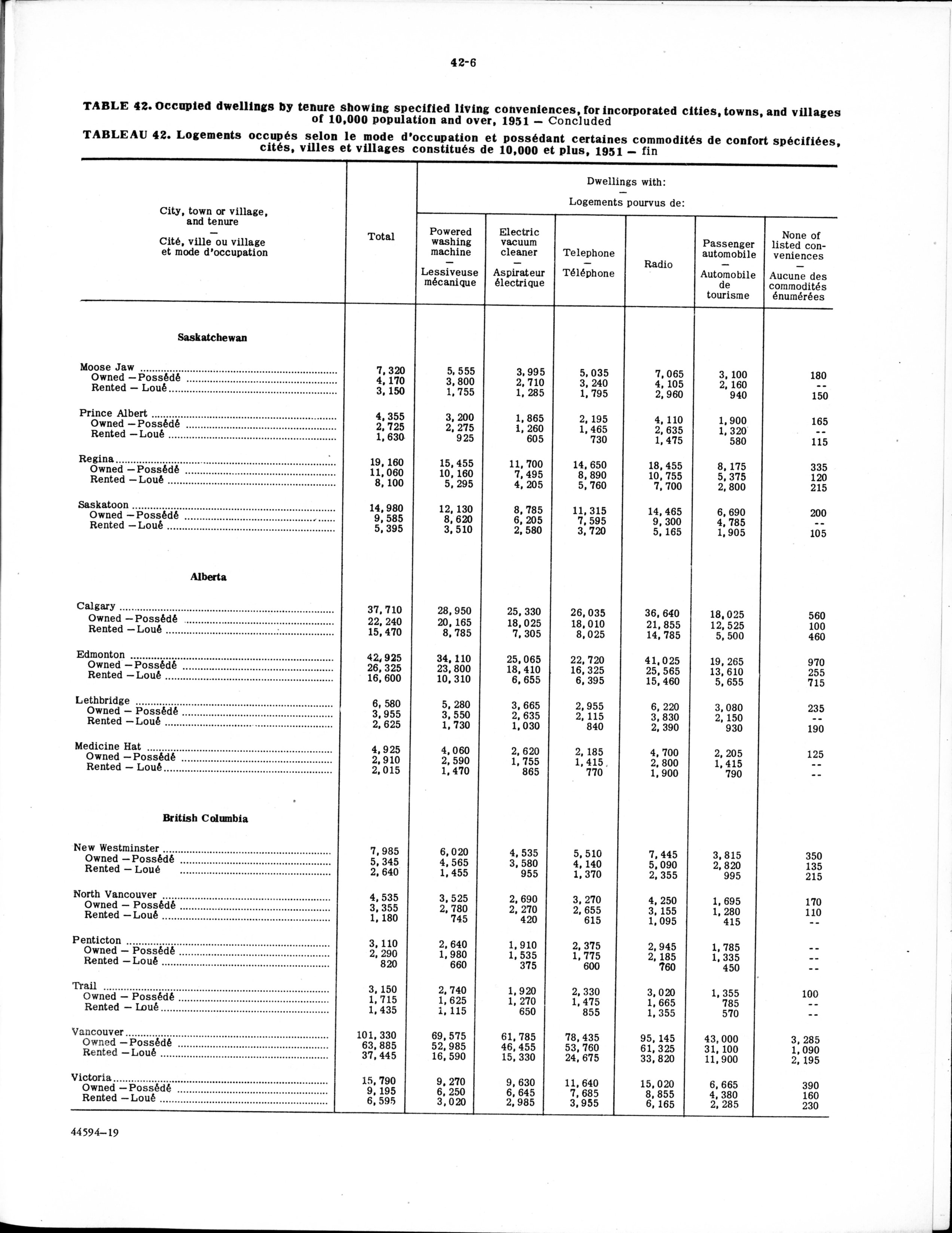 42-6

TABLE 42. Occupied dwellings by tenure showing specified living conveniences, for incorporated cities, towns, and villages of 10,000 population and over, 1951 — Concluded

TABLEAU 42. Logements occupés selon le mode d'occupation et possédant certaines commodités de confort spécifiées, cités, villes et villages constitués de 10,000 et plus, 1951 — fin

| City, town or village, and tenure — Cité, ville ou village et mode d'occupation | Total | Dwellings with: — Logements pourvus de: Powered washing machine — Lessiveuse mécanique | Electric vacuum cleaner — Aspirateur électrique | Telephone — Téléphone | Radio | Passenger automobile — Automobile de tourisme | None of listed conveniences — Aucune des commodités énumérées |
|---|---|---|---|---|---|---|---|
| **Saskatchewan** | | | | | | | |
| Moose Jaw | 7,320 | 5,555 | 3,995 | 5,035 | 7,065 | 3,100 | 180 |
| Owned — Possédé | 4,170 | 3,800 | 2,710 | 3,240 | 4,105 | 2,160 | -- |
| Rented — Loué | 3,150 | 1,755 | 1,285 | 1,795 | 2,960 | 940 | 150 |
| Prince Albert | 4,355 | 3,200 | 1,865 | 2,195 | 4,110 | 1,900 | 165 |
| Owned — Possédé | 2,725 | 2,275 | 1,260 | 1,465 | 2,635 | 1,320 | -- |
| Rented — Loué | 1,630 | 925 | 605 | 730 | 1,475 | 580 | 115 |
| Regina | 19,160 | 15,455 | 11,700 | 14,650 | 18,455 | 8,175 | 335 |
| Owned — Possédé | 11,060 | 10,160 | 7,495 | 8,890 | 10,755 | 5,375 | 120 |
| Rented — Loué | 8,100 | 5,295 | 4,205 | 5,760 | 7,700 | 2,800 | 215 |
| Saskatoon | 14,980 | 12,130 | 8,785 | 11,315 | 14,465 | 6,690 | 200 |
| Owned — Possédé | 9,585 | 8,620 | 6,205 | 7,595 | 9,300 | 4,785 | -- |
| Rented — Loué | 5,395 | 3,510 | 2,580 | 3,720 | 5,165 | 1,905 | 105 |
| **Alberta** | | | | | | | |
| Calgary | 37,710 | 28,950 | 25,330 | 26,035 | 36,640 | 18,025 | 560 |
| Owned — Possédé | 22,240 | 20,165 | 18,025 | 18,010 | 21,855 | 12,525 | 100 |
| Rented — Loué | 15,470 | 8,785 | 7,305 | 8,025 | 14,785 | 5,500 | 460 |
| Edmonton | 42,925 | 34,110 | 25,065 | 22,720 | 41,025 | 19,265 | 970 |
| Owned — Possédé | 26,325 | 23,800 | 18,410 | 16,325 | 25,565 | 13,610 | 255 |
| Rented — Loué | 16,600 | 10,310 | 6,655 | 6,395 | 15,460 | 5,655 | 715 |
| Lethbridge | 6,580 | 5,280 | 3,665 | 2,955 | 6,220 | 3,080 | 235 |
| Owned — Possédé | 3,955 | 3,550 | 2,635 | 2,115 | 3,830 | 2,150 | -- |
| Rented — Loué | 2,625 | 1,730 | 1,030 | 840 | 2,390 | 930 | 190 |
| Medicine Hat | 4,925 | 4,060 | 2,620 | 2,185 | 4,700 | 2,205 | 125 |
| Owned — Possédé | 2,910 | 2,590 | 1,755 | 1,415 | 2,800 | 1,415 | -- |
| Rented — Loué | 2,015 | 1,470 | 865 | 770 | 1,900 | 790 | -- |
| **British Columbia** | | | | | | | |
| New Westminster | 7,985 | 6,020 | 4,535 | 5,510 | 7,445 | 3,815 | 350 |
| Owned — Possédé | 5,345 | 4,565 | 3,580 | 4,140 | 5,090 | 2,820 | 135 |
| Rented — Loué | 2,640 | 1,455 | 955 | 1,370 | 2,355 | 995 | 215 |
| North Vancouver | 4,535 | 3,525 | 2,690 | 3,270 | 4,250 | 1,695 | 170 |
| Owned — Possédé | 3,355 | 2,780 | 2,270 | 2,655 | 3,155 | 1,280 | 110 |
| Rented — Loué | 1,180 | 745 | 420 | 615 | 1,095 | 415 | -- |
| Penticton | 3,110 | 2,640 | 1,910 | 2,375 | 2,945 | 1,785 | -- |
| Owned — Possédé | 2,290 | 1,980 | 1,535 | 1,775 | 2,185 | 1,335 | -- |
| Rented — Loué | 820 | 660 | 375 | 600 | 760 | 450 | -- |
| Trail | 3,150 | 2,740 | 1,920 | 2,330 | 3,020 | 1,355 | 100 |
| Owned — Possédé | 1,715 | 1,625 | 1,270 | 1,475 | 1,665 | 785 | -- |
| Rented — Loué | 1,435 | 1,115 | 650 | 855 | 1,355 | 570 | -- |
| Vancouver | 101,330 | 69,575 | 61,785 | 78,435 | 95,145 | 43,000 | 3,285 |
| Owned — Possédé | 63,885 | 52,985 | 46,455 | 53,760 | 61,325 | 31,100 | 1,090 |
| Rented — Loué | 37,445 | 16,590 | 15,330 | 24,675 | 33,820 | 11,900 | 2,195 |
| Victoria | 15,790 | 9,270 | 9,630 | 11,640 | 15,020 | 6,665 | 390 |
| Owned — Possédé | 9,195 | 6,250 | 6,645 | 7,685 | 8,855 | 4,380 | 160 |
| Rented — Loué | 6,595 | 3,020 | 2,985 | 3,955 | 6,165 | 2,285 | 230 |

44594—19